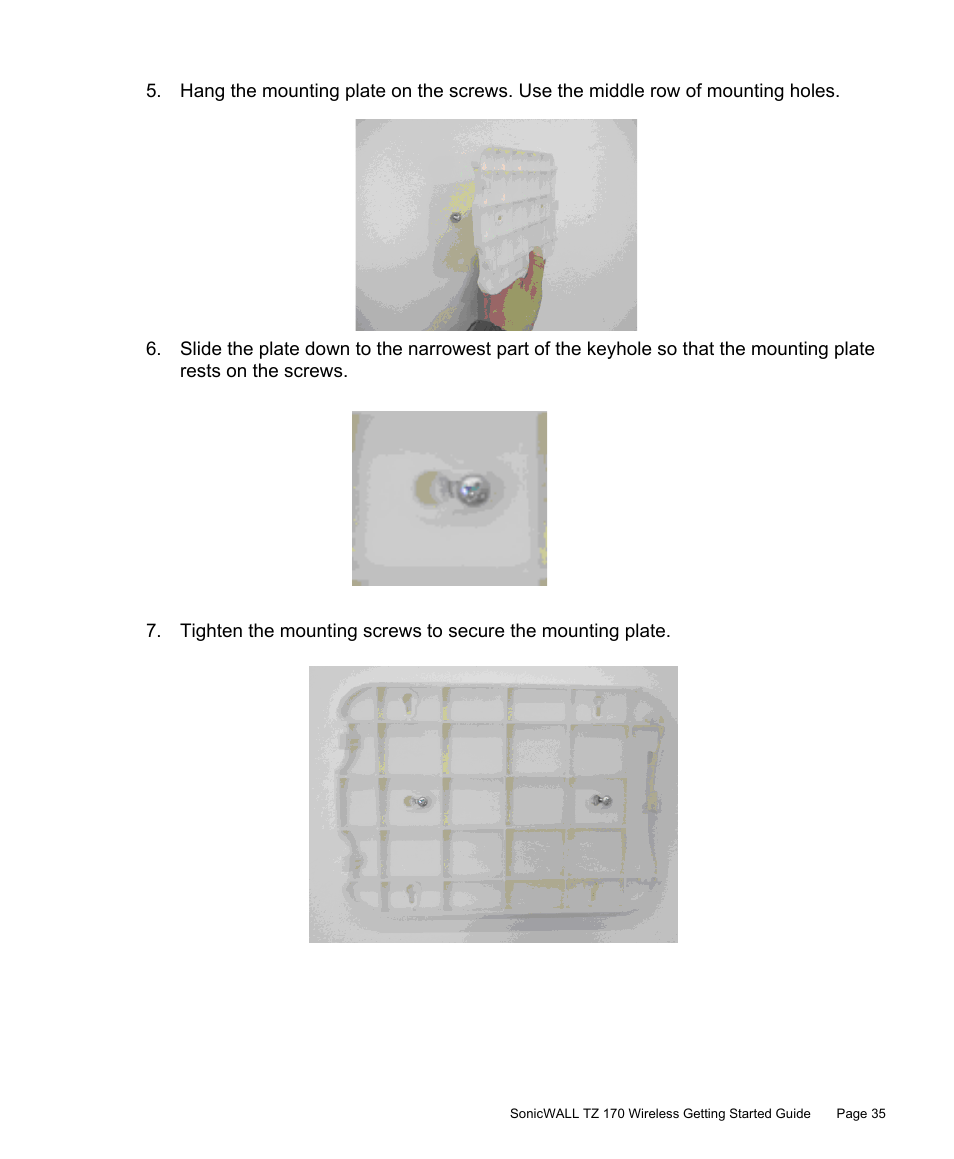 5. Hang the mounting plate on the screws. Use the middle row of mounting holes.

6. Slide the plate down to the narrowest part of the keyhole so that the mounting plate rests on the screws.

7. Tighten the mounting screws to secure the mounting plate.

SonicWALL TZ 170 Wireless Getting Started Guide Page 35